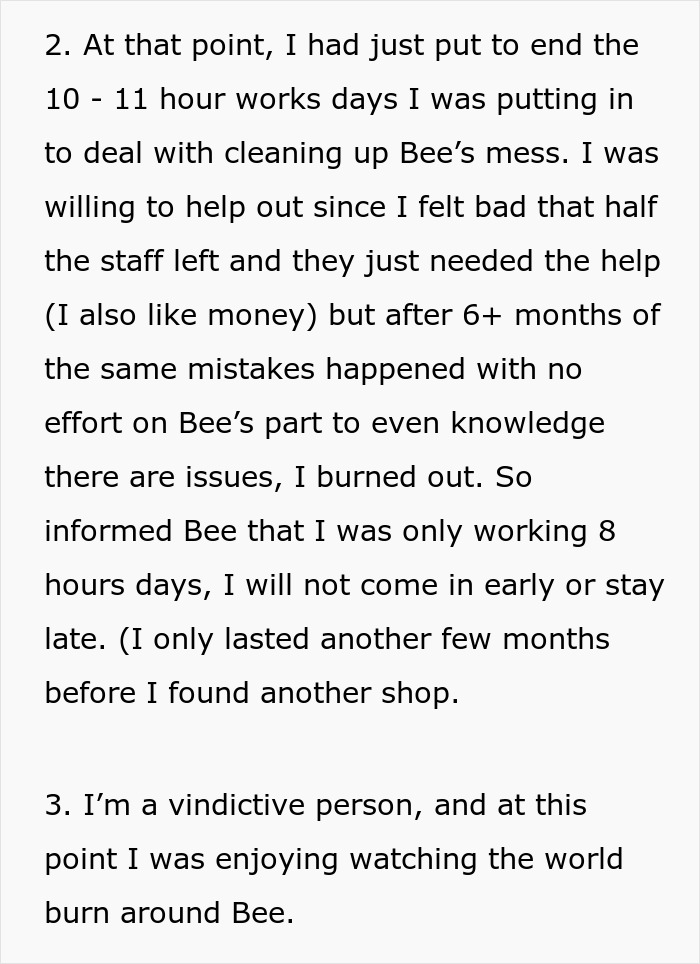 2. At that point, I had just put to end the 10 - 11 hour works days I was putting in to deal with cleaning up Bee’s mess. I was willing to help out since I felt bad that half the staff left and they just needed the help (I also like money) but after 6+ months of the same mistakes happened with no effort on Bee’s part to even knowledge there are issues, I burned out. So informed Bee that I was only working 8 hours days, I will not come in early or stay late. (I only lasted another few months before I found another shop.

3. I’m a vindictive person, and at this point I was enjoying watching the world burn around Bee.